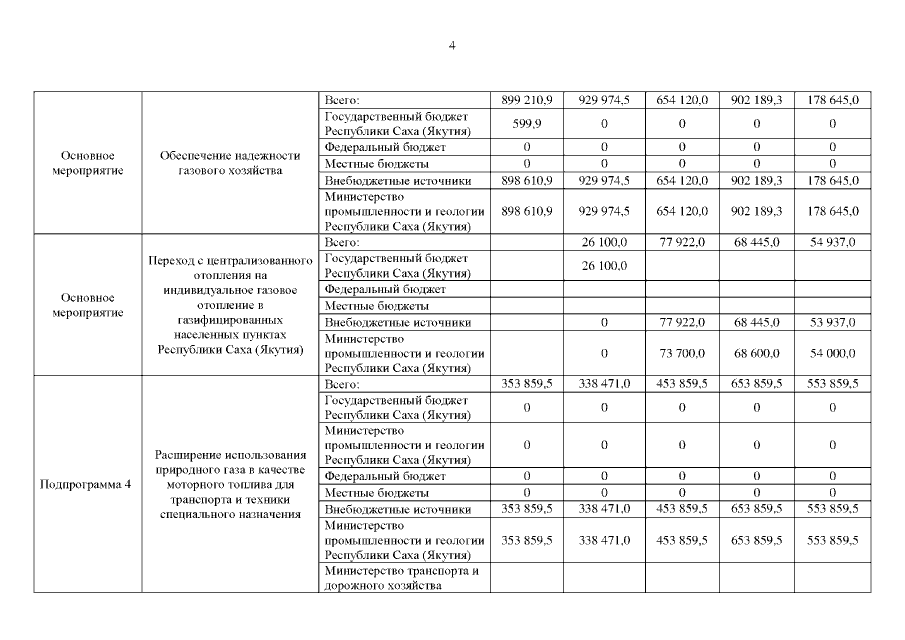 4

| | | | | | | | |
|---|---|---|---|---|---|---|---|
| Основное мероприятие | Обеспечение надежности газового хозяйства | Всего: | 899 210,9 | 929 974,5 | 654 120,0 | 902 189,3 | 178 645,0 |
| | | Государственный бюджет Республики Саха (Якутия) | 599,9 | 0 | 0 | 0 | 0 |
| | | Федеральный бюджет | 0 | 0 | 0 | 0 | 0 |
| | | Местные бюджеты | 0 | 0 | 0 | 0 | 0 |
| | | Внебюджетные источники | 898 610,9 | 929 974,5 | 654 120,0 | 902 189,3 | 178 645,0 |
| | | Министерство промышленности и геологии Республики Саха (Якутия) | 898 610,9 | 929 974,5 | 654 120,0 | 902 189,3 | 178 645,0 |
| Основное мероприятие | Переход с централизованного отопления на индивидуальное газовое отопление в газифицированных населенных пунктах Республики Саха (Якутия) | Всего: | | 26 100,0 | 77 922,0 | 68 445,0 | 54 937,0 |
| | | Государственный бюджет Республики Саха (Якутия) | | 26 100,0 | | | |
| | | Федеральный бюджет | | | | | |
| | | Местные бюджеты | | | | | |
| | | Внебюджетные источники | | 0 | 77 922,0 | 68 445,0 | 53 937,0 |
| | | Министерство промышленности и геологии Республики Саха (Якутия) | | 0 | 73 700,0 | 68 600,0 | 54 000,0 |
| Подпрограмма 4 | Расширение использования природного газа в качестве моторного топлива для транспорта и техники специального назначения | Всего: | 353 859,5 | 338 471,0 | 453 859,5 | 653 859,5 | 553 859,5 |
| | | Государственный бюджет Республики Саха (Якутия) | 0 | 0 | 0 | 0 | 0 |
| | | Министерство промышленности и геологии Республики Саха (Якутия) | 0 | 0 | 0 | 0 | 0 |
| | | Федеральный бюджет | 0 | 0 | 0 | 0 | 0 |
| | | Местные бюджеты | 0 | 0 | 0 | 0 | 0 |
| | | Внебюджетные источники | 353 859,5 | 338 471,0 | 453 859,5 | 653 859,5 | 553 859,5 |
| | | Министерство промышленности и геологии Республики Саха (Якутия) | 353 859,5 | 338 471,0 | 453 859,5 | 653 859,5 | 553 859,5 |
| | | Министерство транспорта и дорожного хозяйства | | | | | |